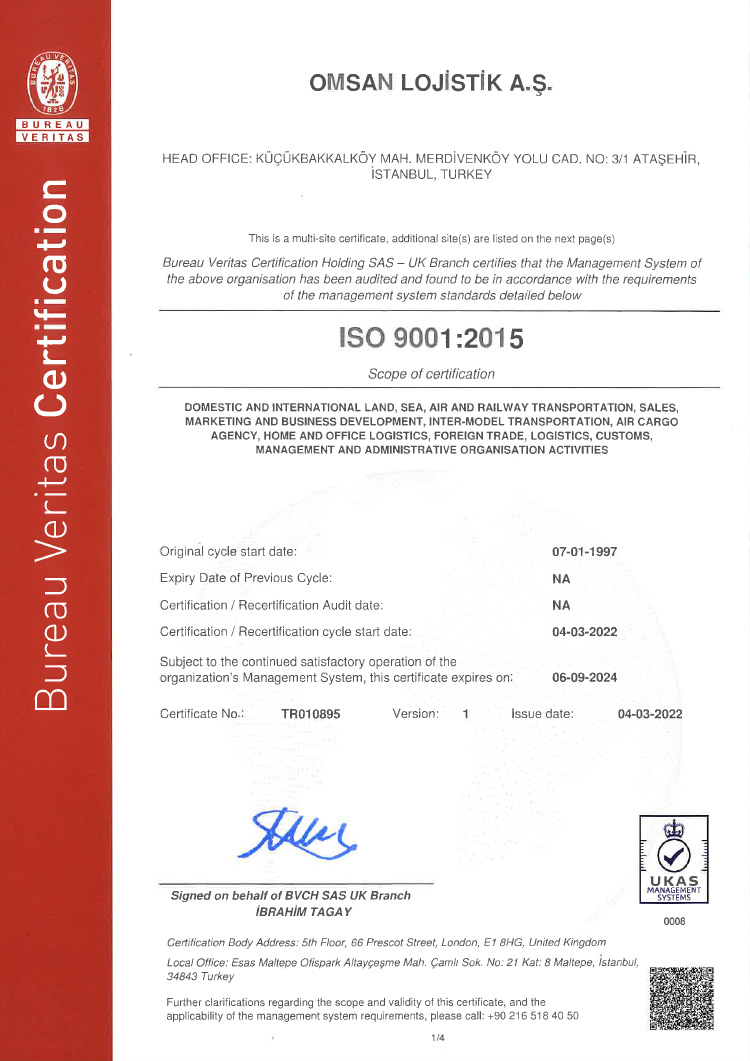 BUREAU VERITAS
1828
BUREAU VERITAS

Bureau Veritas Certification

OMSAN LOJİSTİK A.Ş.

HEAD OFFICE: KÜÇÜKBAKKALKÖY MAH. MERDİVENKÖY YOLU CAD. NO: 3/1 ATAŞEHİR, İSTANBUL, TURKEY

This is a multi-site certificate, additional site(s) are listed on the next page(s)

Bureau Veritas Certification Holding SAS – UK Branch certifies that the Management System of the above organisation has been audited and found to be in accordance with the requirements of the management system standards detailed below

ISO 9001:2015

Scope of certification

DOMESTIC AND INTERNATIONAL LAND, SEA, AIR AND RAILWAY TRANSPORTATION, SALES, MARKETING AND BUSINESS DEVELOPMENT, INTER-MODEL TRANSPORTATION, AIR CARGO AGENCY, HOME AND OFFICE LOGISTICS, FOREIGN TRADE, LOGISTICS, CUSTOMS, MANAGEMENT AND ADMINISTRATIVE ORGANISATION ACTIVITIES

Original cycle start date: 07-01-1997
Expiry Date of Previous Cycle: NA
Certification / Recertification Audit date: NA
Certification / Recertification cycle start date: 04-03-2022

Subject to the continued satisfactory operation of the organization's Management System, this certificate expires on: 06-09-2024

Certificate No.: TR010895 Version: 1 Issue date: 04-03-2022

Signed on behalf of BVCH SAS UK Branch
İBRAHİM TAGAY

UKAS
MANAGEMENT SYSTEMS
0008

Certification Body Address: 5th Floor, 66 Prescot Street, London, E1 8HG, United Kingdom

Local Office: Esas Maltepe Ofispark Altayçeşme Mah. Çamlı Sok. No: 21 Kat: 8 Maltepe, İstanbul, 34843 Turkey

Further clarifications regarding the scope and validity of this certificate, and the applicability of the management system requirements, please call: +90 216 518 40 50

1/4